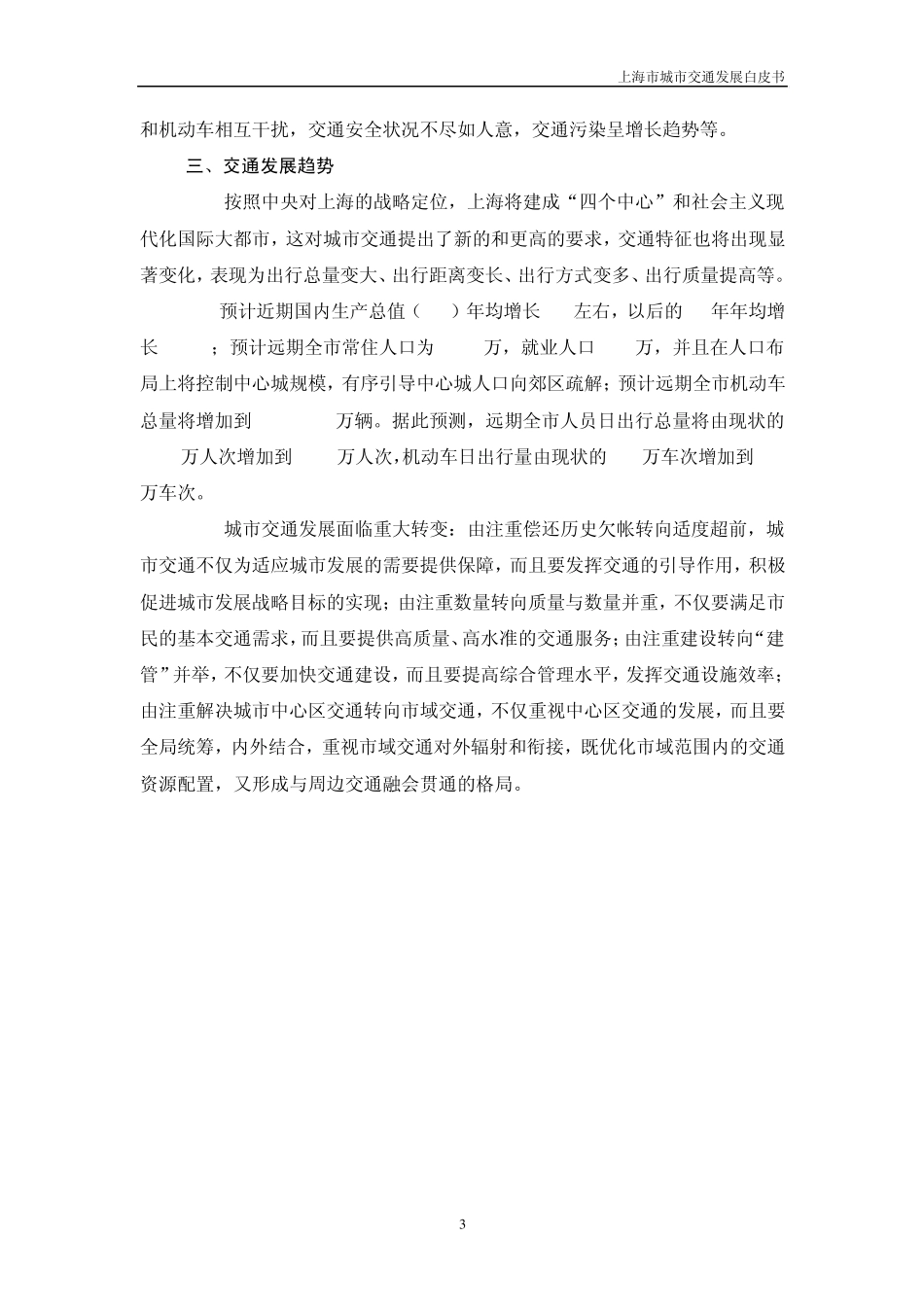 上海市城市交通发展白皮书

和机动车相互干扰，交通安全状况不尽如人意，交通污染呈增长趋势等。

三、交通发展趋势

按照中央对上海的战略定位，上海将建成“四个中心”和社会主义现代化国际大都市，这对城市交通提出了新的和更高的要求，交通特征也将出现显著变化，表现为出行总量变大、出行距离变长、出行方式变多、出行质量提高等。

预计近期国内生产总值（ ）年均增长 左右，以后的 年年均增长 ；预计远期全市常住人口为 万，就业人口 万，并且在人口布局上将控制中心城规模，有序引导中心城人口向郊区疏解；预计远期全市机动车总量将增加到 万辆。据此预测，远期全市人员日出行总量将由现状的 万人次增加到 万人次，机动车日出行量由现状的 万车次增加到 万车次。

城市交通发展面临重大转变：由注重偿还历史欠帐转向适度超前，城市交通不仅为适应城市发展的需要提供保障，而且要发挥交通的引导作用，积极促进城市发展战略目标的实现；由注重数量转向质量与数量并重，不仅要满足市民的基本交通需求，而且要提供高质量、高水准的交通服务；由注重建设转向“建管”并举，不仅要加快交通建设，而且要提高综合管理水平，发挥交通设施效率；由注重解决城市中心区交通转向市域交通，不仅重视中心区交通的发展，而且要全局统筹，内外结合，重视市域交通对外辐射和衔接，既优化市域范围内的交通资源配置，又形成与周边交通融会贯通的格局。

3